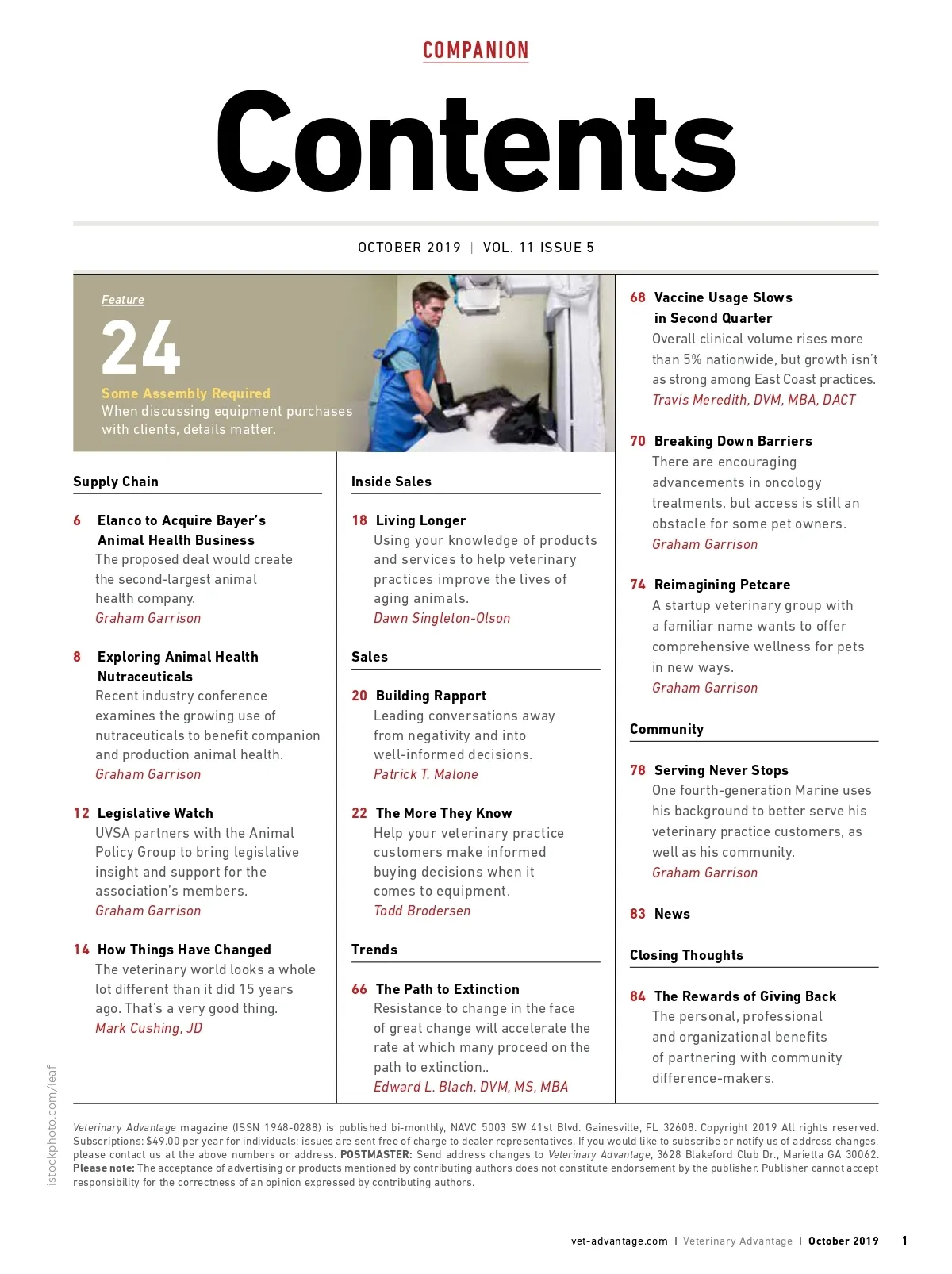 COMPANION

Contents

OCTOBER 2019 | VOL. 11 ISSUE 5

Feature

24

Some Assembly Required
When discussing equipment purchases with clients, details matter.

Supply Chain

6 Elanco to Acquire Bayer's Animal Health Business
The proposed deal would create the second-largest animal health company.
Graham Garrison

8 Exploring Animal Health Nutraceuticals
Recent industry conference examines the growing use of nutraceuticals to benefit companion and production animal health.
Graham Garrison

12 Legislative Watch
UVSA partners with the Animal Policy Group to bring legislative insight and support for the association's members.
Graham Garrison

14 How Things Have Changed
The veterinary world looks a whole lot different than it did 15 years ago. That's a very good thing.
Mark Cushing, JD

Inside Sales

18 Living Longer
Using your knowledge of products and services to help veterinary practices improve the lives of aging animals.
Dawn Singleton-Olson

Sales

20 Building Rapport
Leading conversations away from negativity and into well-informed decisions.
Patrick T. Malone

22 The More They Know
Help your veterinary practice customers make informed buying decisions when it comes to equipment.
Todd Brodersen

Trends

66 The Path to Extinction
Resistance to change in the face of great change will accelerate the rate at which many proceed on the path to extinction..
Edward L. Blach, DVM, MS, MBA

68 Vaccine Usage Slows in Second Quarter
Overall clinical volume rises more than 5% nationwide, but growth isn't as strong among East Coast practices.
Travis Meredith, DVM, MBA, DACT

70 Breaking Down Barriers
There are encouraging advancements in oncology treatments, but access is still an obstacle for some pet owners.
Graham Garrison

74 Reimagining Petcare
A startup veterinary group with a familiar name wants to offer comprehensive wellness for pets in new ways.
Graham Garrison

Community

78 Serving Never Stops
One fourth-generation Marine uses his background to better serve his veterinary practice customers, as well as his community.
Graham Garrison

83 News

Closing Thoughts

84 The Rewards of Giving Back
The personal, professional and organizational benefits of partnering with community difference-makers.

istockphoto.com/leaf

Veterinary Advantage magazine (ISSN 1948-0288) is published bi-monthly, NAVC 5003 SW 41st Blvd. Gainesville, FL 32608. Copyright 2019 All rights reserved. Subscriptions: $49.00 per year for individuals; issues are sent free of charge to dealer representatives. If you would like to subscribe or notify us of address changes, please contact us at the above numbers or address. POSTMASTER: Send address changes to Veterinary Advantage, 3628 Blakeford Club Dr., Marietta GA 30062. Please note: The acceptance of advertising or products mentioned by contributing authors does not constitute endorsement by the publisher. Publisher cannot accept responsibility for the correctness of an opinion expressed by contributing authors.

vet-advantage.com | Veterinary Advantage | October 2019 1